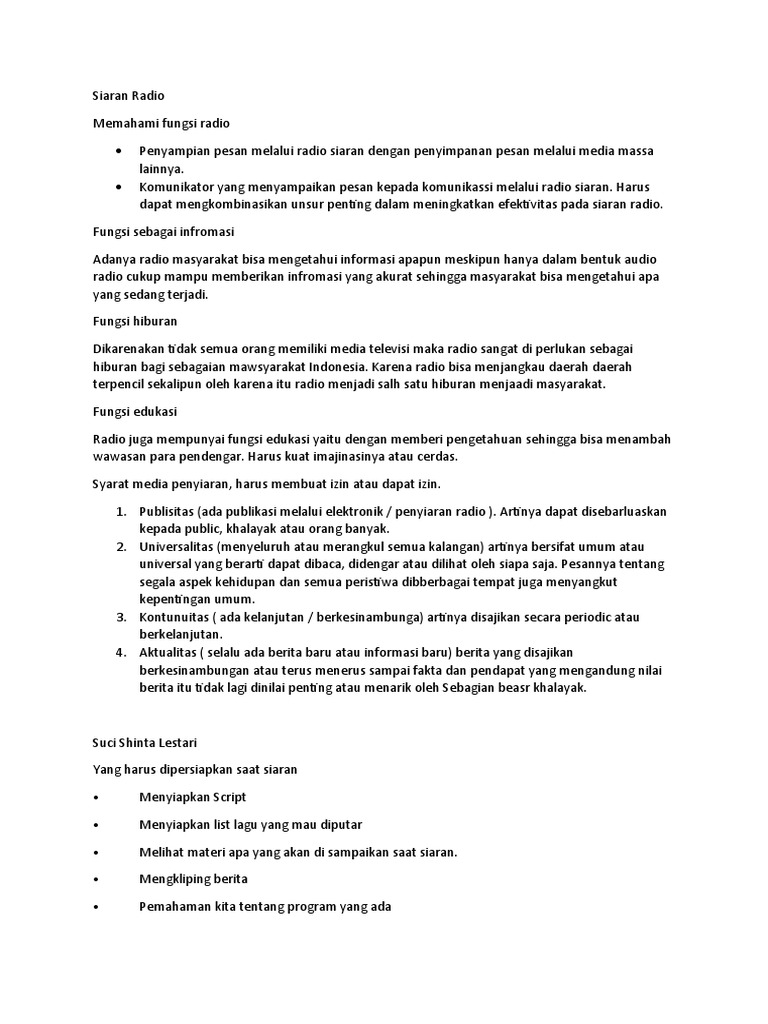 Siaran Radio

Memahami fungsi radio

• Penyampian pesan melalui radio siaran dengan penyimpanan pesan melalui media massa lainnya.
• Komunikator yang menyampaikan pesan kepada komunikassi melalui radio siaran. Harus dapat mengkombinasikan unsur penting dalam meningkatkan efektivitas pada siaran radio.

Fungsi sebagai infromasi

Adanya radio masyarakat bisa mengetahui informasi apapun meskipun hanya dalam bentuk audio radio cukup mampu memberikan infromasi yang akurat sehingga masyarakat bisa mengetahui apa yang sedang terjadi.

Fungsi hiburan

Dikarenakan tidak semua orang memiliki media televisi maka radio sangat di perlukan sebagai hiburan bagi sebagaian mawsyarakat Indonesia. Karena radio bisa menjangkau daerah daerah terpencil sekalipun oleh karena itu radio menjadi salh satu hiburan menjaadi masyarakat.

Fungsi edukasi

Radio juga mempunyai fungsi edukasi yaitu dengan memberi pengetahuan sehingga bisa menambah wawasan para pendengar. Harus kuat imajinasinya atau cerdas.

Syarat media penyiaran, harus membuat izin atau dapat izin.

1. Publisitas (ada publikasi melalui elektronik / penyiaran radio ). Artinya dapat disebarluaskan kepada public, khalayak atau orang banyak.
2. Universalitas (menyeluruh atau merangkul semua kalangan) artinya bersifat umum atau universal yang berarti dapat dibaca, didengar atau dilihat oleh siapa saja. Pesannya tentang segala aspek kehidupan dan semua peristiwa dibberbagai tempat juga menyangkut kepentingan umum.
3. Kontunuitas ( ada kelanjutan / berkesinambunga) artinya disajikan secara periodic atau berkelanjutan.
4. Aktualitas ( selalu ada berita baru atau informasi baru) berita yang disajikan berkesinambungan atau terus menerus sampai fakta dan pendapat yang mengandung nilai berita itu tidak lagi dinilai penting atau menarik oleh Sebagian beasr khalayak.

Suci Shinta Lestari

Yang harus dipersiapkan saat siaran

• Menyiapkan Script

• Menyiapkan list lagu yang mau diputar

• Melihat materi apa yang akan di sampaikan saat siaran.

• Mengkliping berita

• Pemahaman kita tentang program yang ada